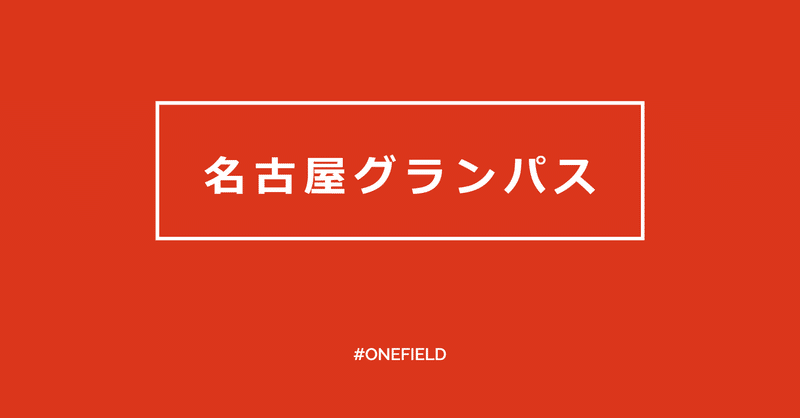 名古屋グランパス

#ONEFIELD